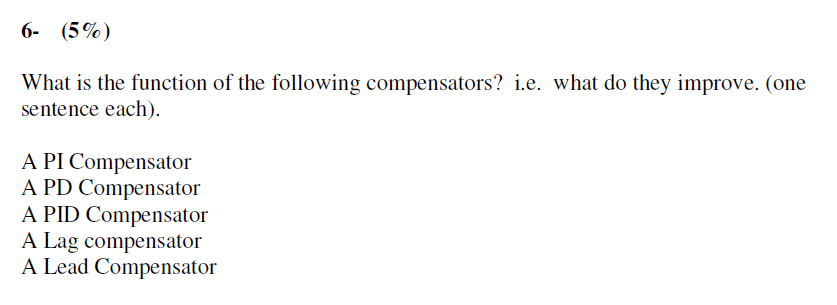 6- (5%)

What is the function of the following compensators? i.e. what do they improve. (one sentence each).

A PI Compensator
A PD Compensator
A PID Compensator
A Lag compensator
A Lead Compensator